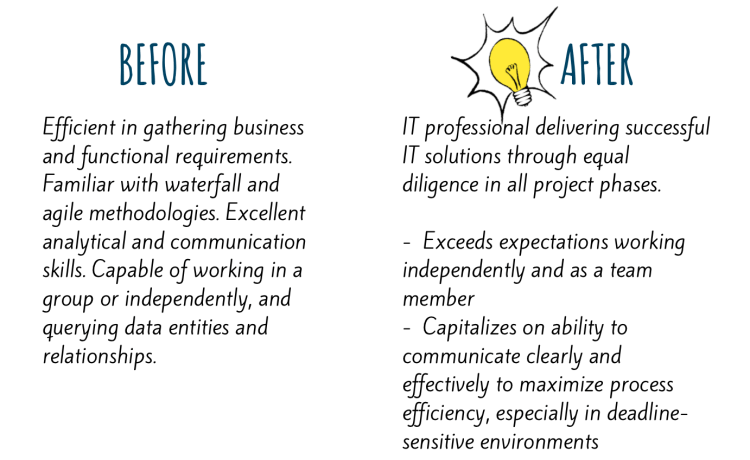 BEFORE

Efficient in gathering business and functional requirements. Familiar with waterfall and agile methodologies. Excellent analytical and communication skills. Capable of working in a group or independently, and querying data entities and relationships.

AFTER

IT professional delivering successful IT solutions through equal diligence in all project phases.

- Exceeds expectations working independently and as a team member
- Capitalizes on ability to communicate clearly and effectively to maximize process efficiency, especially in deadline-sensitive environments